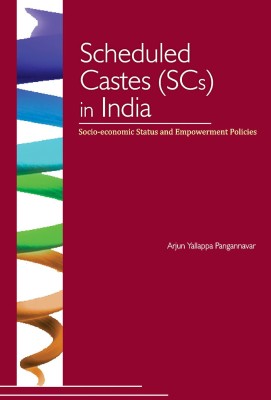 Scheduled Castes (SCs) in India

Socio-economic Status and Empowerment Policies

Arjun Yallappa Pangannavar